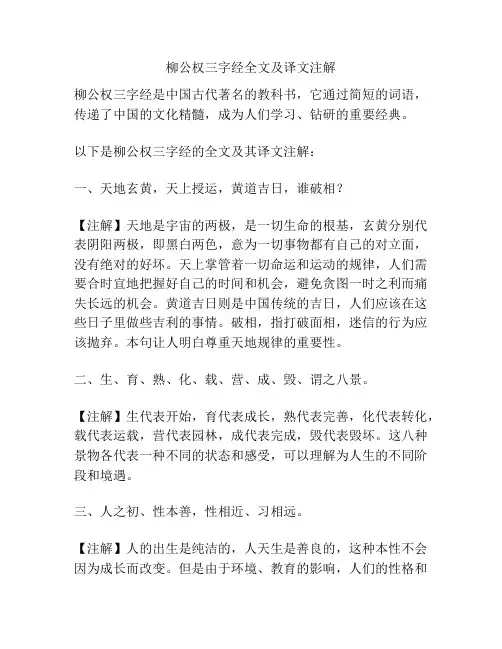 柳公权三字经全文及译文注解

柳公权三字经是中国古代著名的教科书，它通过简短的词语，传递了中国的文化精髓，成为人们学习、钻研的重要经典。

以下是柳公权三字经的全文及其译文注解：

一、天地玄黄，天上授运，黄道吉日，谁破相？

【注解】天地是宇宙的两极，是一切生命的根基，玄黄分别代表阴阳两极，即黑白两色，意为一切事物都有自己的对立面，没有绝对的好坏。天上掌管着一切命运和运动的规律，人们需要合时宜地把握好自己的时间和机会，避免贪图一时之利而痛失长远的机会。黄道吉日则是中国传统的吉日，人们应该在这些日子里做些吉利的事情。破相，指打破面相，迷信的行为应该抛弃。本句让人明白尊重天地规律的重要性。

二、生、育、熟、化、载、营、成、毁、谓之八景。

【注解】生代表开始，育代表成长，熟代表完善，化代表转化，载代表运载，营代表园林，成代表完成，毁代表毁坏。这八种景物各代表一种不同的状态和感受，可以理解为人生的不同阶段和境遇。

三、人之初、性本善，性相近、习相远。

【注解】人的出生是纯洁的，人天生是善良的，这种本性不会因为成长而改变。但是由于环境、教育的影响，人们的性格和